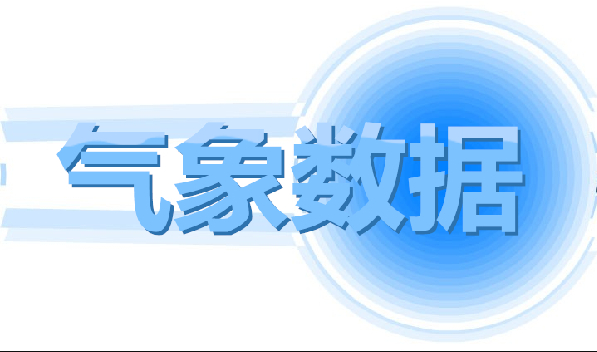 气象数据